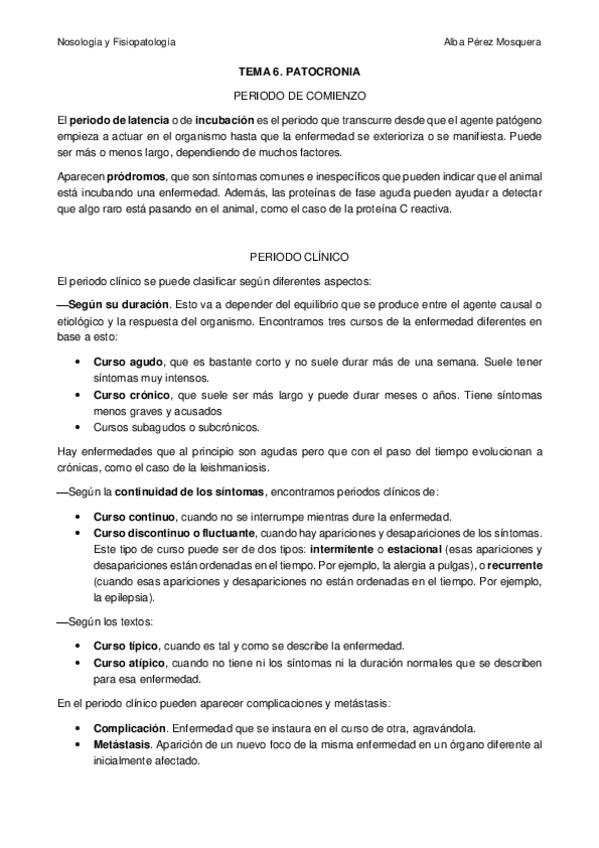 Nosología y Fisiopatología Alba Pérez Mosquera

TEMA 6. PATOCRONIA

PERIODO DE COMIENZO

El periodo de latencia o de incubación es el periodo que transcurre desde que el agente patógeno empieza a actuar en el organismo hasta que la enfermedad se exterioriza o se manifiesta. Puede ser más o menos largo, dependiendo de muchos factores.

Aparecen pródromos, que son síntomas comunes e inespecíficos que pueden indicar que el animal está incubando una enfermedad. Además, las proteínas de fase aguda pueden ayudar a detectar que algo raro está pasando en el animal, como el caso de la proteína C reactiva.

PERIODO CLÍNICO

El periodo clínico se puede clasificar según diferentes aspectos:

—Según su duración. Esto va a depender del equilibrio que se produce entre el agente causal o etiológico y la respuesta del organismo. Encontramos tres cursos de la enfermedad diferentes en base a esto:

• Curso agudo, que es bastante corto y no suele durar más de una semana. Suele tener síntomas muy intensos.
• Curso crónico, que suele ser más largo y puede durar meses o años. Tiene síntomas menos graves y acusados
• Cursos subagudos o subcrónicos.

Hay enfermedades que al principio son agudas pero que con el paso del tiempo evolucionan a crónicas, como el caso de la leishmaniosis.

—Según la continuidad de los síntomas, encontramos periodos clínicos de:

• Curso continuo, cuando no se interrumpe mientras dure la enfermedad.
• Curso discontinuo o fluctuante, cuando hay apariciones y desapariciones de los síntomas. Este tipo de curso puede ser de dos tipos: intermitente o estacional (esas apariciones y desapariciones están ordenadas en el tiempo. Por ejemplo, la alergia a pulgas), o recurrente (cuando esas apariciones y desapariciones no están ordenadas en el tiempo. Por ejemplo, la epilepsia).

—Según los textos:

• Curso típico, cuando es tal y como se describe la enfermedad.
• Curso atípico, cuando no tiene ni los síntomas ni la duración normales que se describen para esa enfermedad.

En el periodo clínico pueden aparecer complicaciones y metástasis:

• Complicación. Enfermedad que se instaura en el curso de otra, agravándola.
• Metástasis. Aparición de un nuevo foco de la misma enfermedad en un órgano diferente al inicialmente afectado.